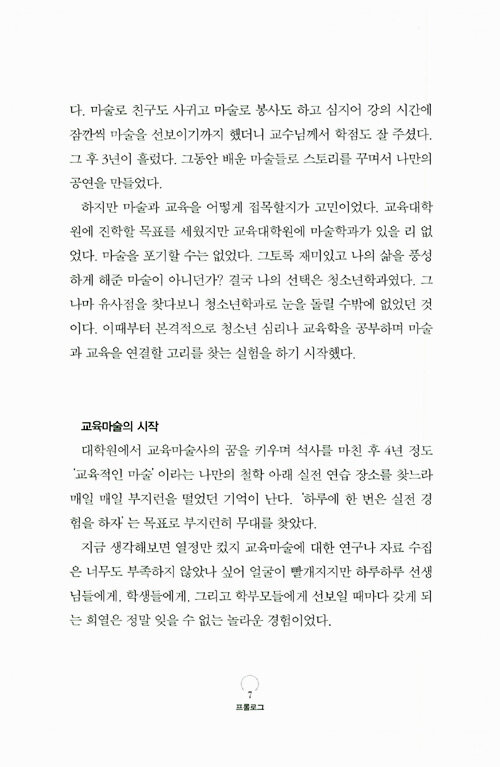 다. 마술로 친구도 사귀고 마술로 봉사도 하고 심지어 강의 시간에 잠깐씩 마술을 선보이기까지 했더니 교수님께서 학점도 잘 주셨다. 그 후 3년이 흘렀다. 그동안 배운 마술들로 스토리를 꾸며서 나만의 공연을 만들었다.

하지만 마술과 교육을 어떻게 접목할지가 고민이었다. 교육대학원에 진학할 목표를 세웠지만 교육대학원에 마술학과가 있을 리 없었다. 마술을 포기할 수는 없었다. 그토록 재미있고 나의 삶을 풍성하게 해준 마술이 아니던가? 결국 나의 선택은 청소년학과였다. 그나마 유사점을 찾다보니 청소년학과로 눈을 돌릴 수밖에 없었던 것이다. 이때부터 본격적으로 청소년 심리나 교육학을 공부하며 마술과 교육을 연결할 고리를 찾는 실험을 하기 시작했다.

교육마술의 시작

대학원에서 교육마술사의 꿈을 키우며 석사를 마친 후 4년 정도 '교육적인 마술' 이라는 나만의 철학 아래 실전 연습 장소를 찾느라 매일 매일 부지런을 떨었던 기억이 난다. '하루에 한 번은 실전 경험을 하자' 는 목표로 부지런히 무대를 찾았다.

지금 생각해보면 열정만 컸지 교육마술에 대한 연구나 자료 수집은 너무도 부족하지 않았나 싶어 얼굴이 빨개지지만 하루하루 선생님들에게, 학생들에게, 그리고 학부모들에게 선보일 때마다 갖게 되는 희열은 정말 잊을 수 없는 놀라운 경험이었다.

7
프롤로그